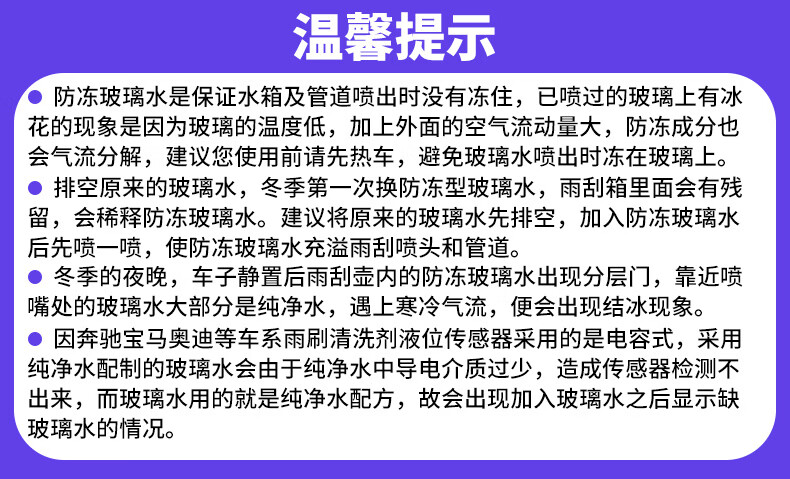 温馨提示

• 防冻玻璃水是保证水箱及管道喷出时没有冻住，已喷过的玻璃上有冰花的现象是因为玻璃的温度低，加上外面的空气流动量大，防冻成分也会气流分解，建议您使用前请先热车，避免玻璃水喷出时冻在玻璃上。

• 排空原来的玻璃水，冬季第一次换防冻型玻璃水，雨刮箱里面会有残留，会稀释防冻玻璃水。建议将原来的玻璃水先排空，加入防冻玻璃水后先喷一喷，使防冻玻璃水充溢雨刮喷头和管道。

• 冬季的夜晚，车子静置后雨刮壶内的防冻玻璃水出现分层门，靠近喷嘴处的玻璃水大部分是纯净水，遇上寒冷气流，便会出现结冰现象。

• 因奔驰宝马奥迪等车系雨刷清洗剂液位传感器采用的是电容式，采用纯净水配制的玻璃水会由于纯净水中导电介质过少，造成传感器检测不出来，而玻璃水用的就是纯净水配方，故会出现加入玻璃水之后显示缺玻璃水的情况。